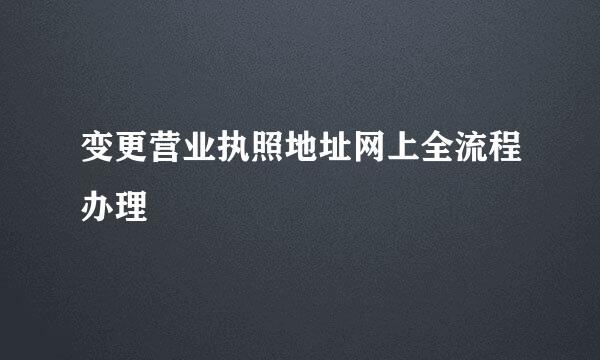 变更营业执照地址网上全流程办理